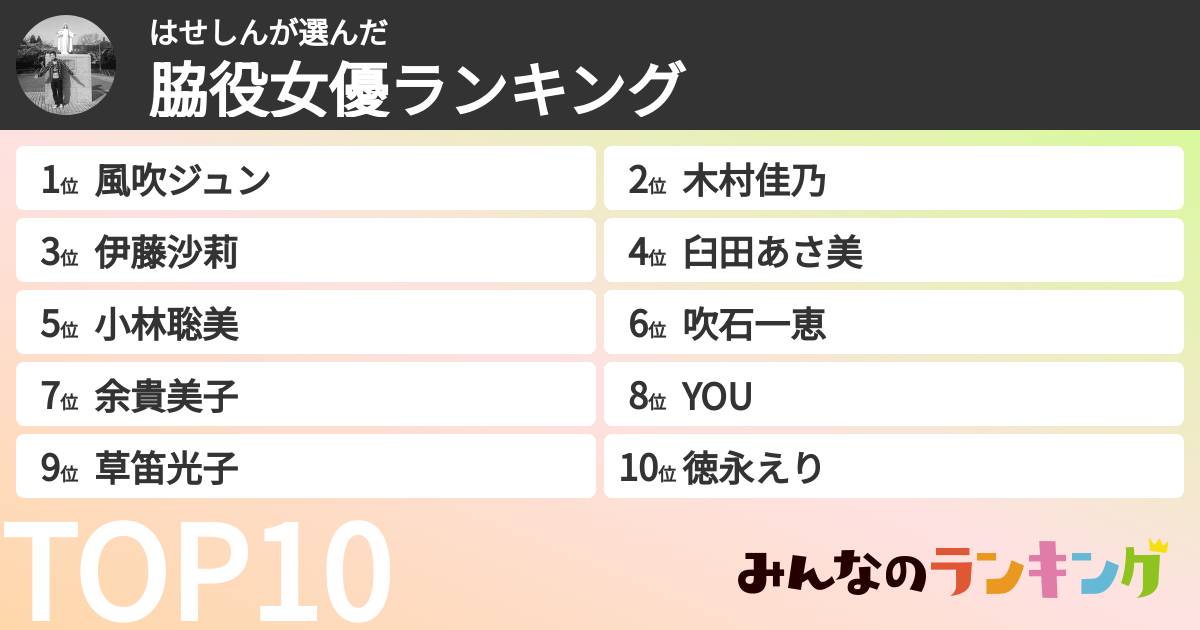 はせしんが選んだ
脇役女優ランキング

1位 風吹ジュン
2位 木村佳乃
3位 伊藤沙莉
4位 臼田あさ美
5位 小林聡美
6位 吹石一恵
7位 余貴美子
8位 YOU
9位 草笛光子
10位 徳永えり

TOP10

みんなのランキング